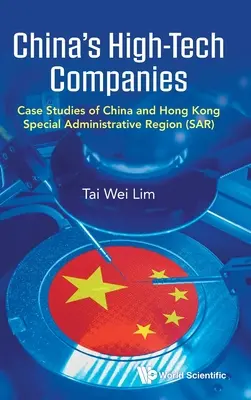 China's High-Tech Companies

Case Studies of China and Hong Kong Special Administrative Region (SAR)

Tai Wei Lim

World Scientific